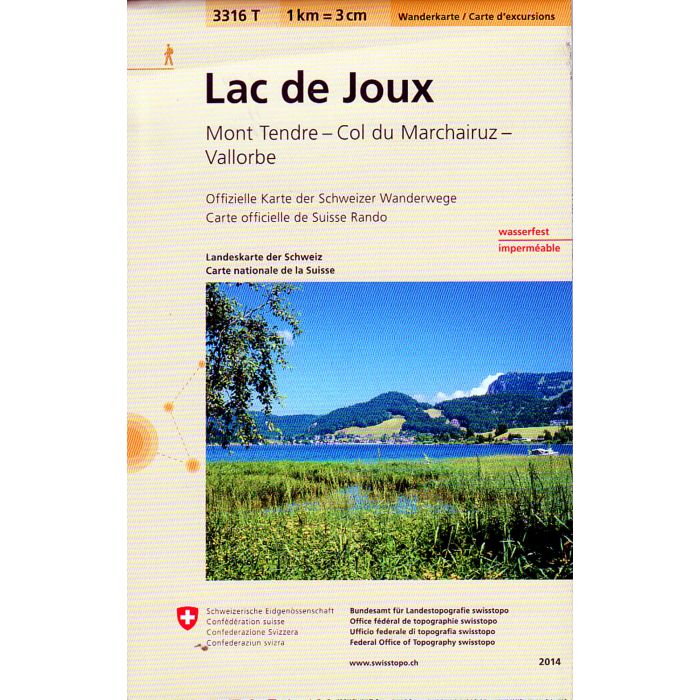 3316 T 1 km = 3 cm Wanderkarte / Carte d'excursions

Lac de Joux

Mont Tendre – Col du Marchairuz – Vallorbe

Offizielle Karte der Schweizer Wanderwege
Carte officielle de Suisse Rando

wasserfest
imperméable

Landeskarte der Schweiz
Carte nationale de la Suisse

Schweizerische Eidgenossenschaft
Confédération suisse
Confederazione Svizzera
Confederaziun svizra

Bundesamt für Landestopografie swisstopo
Office fédéral de topographie swisstopo
Ufficio federale di topografia swisstopo
Federal Office of Topography swisstopo

www.swisstopo.ch

2014